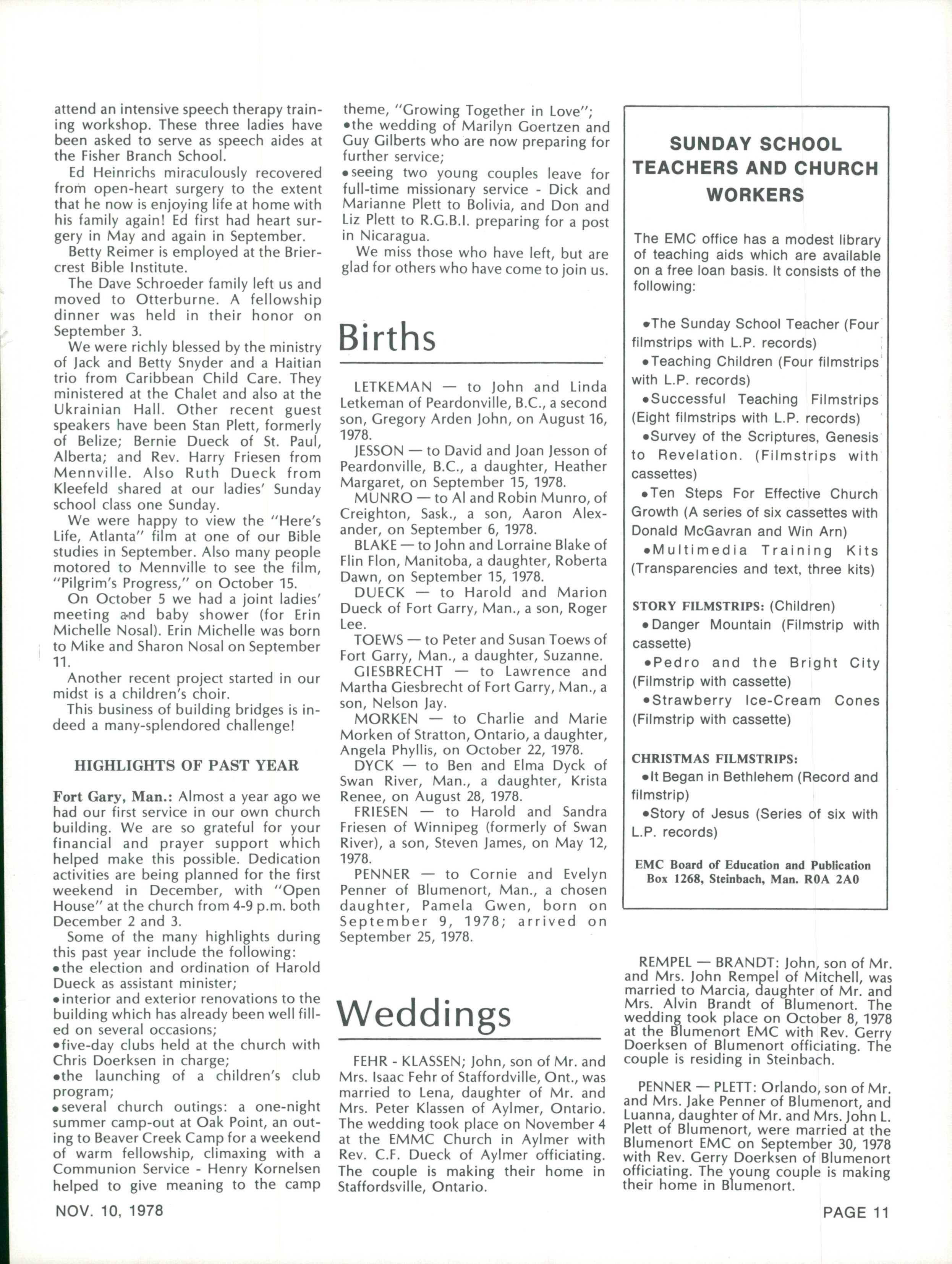 attend an intensive speech therapy training workshop. These three ladies have been asked to serve as speech aides at the Fisher Branch School.

Ed Heinrichs miraculously recovered from open-heart surgery to the extent that he now is enjoying life at home with his family again! Ed first had heart surgery in May and again in September.

Betty Reimer is employed at the Briercrest Bible Institute.

The Dave Schroeder family left us and moved to Otterburne. A fellowship dinner was held in their honor on September 3.

We were richly blessed by the ministry of Jack and Betty Snyder and a Haitian trio from Caribbean Child Care. They ministered at the Chalet and also at the Ukrainian Hall. Other recent guest speakers have been Stan Plett, formerly of Belize; Bernie Dueck of St. Paul, Alberta; and Rev. Harry Friesen from Mennville. Also Ruth Dueck from Kleefeld shared at our ladies' Sunday school class one Sunday.

We were happy to view the "Here's Life, Atlanta" film at one of our Bible studies in September. Also many people motored to Mennville to see the film, "Pilgrim's Progress," on October 15.

On October 5 we had a joint ladies' meeting and baby shower (for Erin Michelle Nosal). Erin Michelle was born to Mike and Sharon Nosal on September 11.

Another recent project started in our midst is a children's choir.

This business of building bridges is indeed a many-splendored challenge!

HIGHLIGHTS OF PAST YEAR

Fort Gary, Man.: Almost a year ago we had our first service in our own church building. We are so grateful for your financial and prayer support which helped make this possible. Dedication activities are being planned for the first weekend in December, with "Open House" at the church from 4-9 p.m. both December 2 and 3.

Some of the many highlights during this past year include the following:
•the election and ordination of Harold Dueck as assistant minister;
•interior and exterior renovations to the building which has already been well filled on several occasions;
•five-day clubs held at the church with Chris Doerksen in charge;
•the launching of a children's club program;
•several church outings: a one-night summer camp-out at Oak Point, an outing to Beaver Creek Camp for a weekend of warm fellowship, climaxing with a Communion Service - Henry Kornelsen helped to give meaning to the camp theme, "Growing Together in Love";
•the wedding of Marilyn Goertzen and Guy Gilberts who are now preparing for further service;
•seeing two young couples leave for full-time missionary service - Dick and Marianne Plett to Bolivia, and Don and Liz Plett to R.G.B.I. preparing for a post in Nicaragua.

We miss those who have left, but are glad for others who have come to join us.

Births

LETKEMAN — to John and Linda Letkeman of Peardonville, B.C., a second son, Gregory Arden John, on August 16, 1978.

JESSON — to David and Joan Jesson of Peardonville, B.C., a daughter, Heather Margaret, on September 15, 1978.

MUNRO — to Al and Robin Munro, of Creighton, Sask., a son, Aaron Alexander, on September 6, 1978.

BLAKE — to John and Lorraine Blake of Flin Flon, Manitoba, a daughter, Roberta Dawn, on September 15, 1978.

DUECK — to Harold and Marion Dueck of Fort Garry, Man., a son, Roger Lee.

TOEWS — to Peter and Susan Toews of Fort Garry, Man., a daughter, Suzanne.

GIESBRECHT — to Lawrence and Martha Giesbrecht of Fort Garry, Man., a son, Nelson Jay.

MORKEN — to Charlie and Marie Morken of Stratton, Ontario, a daughter, Angela Phyllis, on October 22, 1978.

DYCK — to Ben and Elma Dyck of Swan River, Man., a daughter, Krista Renee, on August 28, 1978.

FRIESEN — to Harold and Sandra Friesen of Winnipeg (formerly of Swan River), a son, Steven James, on May 12, 1978.

PENNER — to Cornie and Evelyn Penner of Blumenort, Man., a chosen daughter, Pamela Gwen, born on September 9, 1978; arrived on September 25, 1978.

Weddings

FEHR - KLASSEN; John, son of Mr. and Mrs. Isaac Fehr of Staffordville, Ont., was married to Lena, daughter of Mr. and Mrs. Peter Klassen of Aylmer, Ontario. The wedding took place on November 4 at the EMMC Church in Aylmer with Rev. C.F. Dueck of Aylmer officiating. The couple is making their home in Staffordsville, Ontario.

SUNDAY SCHOOL TEACHERS AND CHURCH WORKERS

The EMC office has a modest library of teaching aids which are available on a free loan basis. It consists of the following:

•The Sunday School Teacher (Four filmstrips with L.P. records)
•Teaching Children (Four filmstrips with L.P. records)
•Successful Teaching Filmstrips (Eight filmstrips with L.P. records)
•Survey of the Scriptures, Genesis to Revelation. (Filmstrips with cassettes)
•Ten Steps For Effective Church Growth (A series of six cassettes with Donald McGavran and Win Arn)
•Multimedia Training Kits (Transparencies and text, three kits)

STORY FILMSTRIPS: (Children)
•Danger Mountain (Filmstrip with cassette)
•Pedro and the Bright City (Filmstrip with cassette)
•Strawberry Ice-Cream Cones (Filmstrip with cassette)

CHRISTMAS FILMSTRIPS:
•It Began in Bethlehem (Record and filmstrip)
•Story of Jesus (Series of six with L.P. records)

EMC Board of Education and Publication
Box 1268, Steinbach, Man. R0A 2A0

REMPEL — BRANDT: John, son of Mr. and Mrs. John Rempel of Mitchell, was married to Marcia, daughter of Mr. and Mrs. Alvin Brandt of Blumenort. The wedding took place on October 8, 1978 at the Blumenort EMC with Rev. Gerry Doerksen of Blumenort officiating. The couple is residing in Steinbach.

PENNER — PLETT: Orlando, son of Mr. and Mrs. Jake Penner of Blumenort, and Luanna, daughter of Mr. and Mrs. John L. Plett of Blumenort, were married at the Blumenort EMC on September 30, 1978 with Rev. Gerry Doerksen of Blumenort officiating. The young couple is making their home in Blumenort.

NOV. 10, 1978

PAGE 11